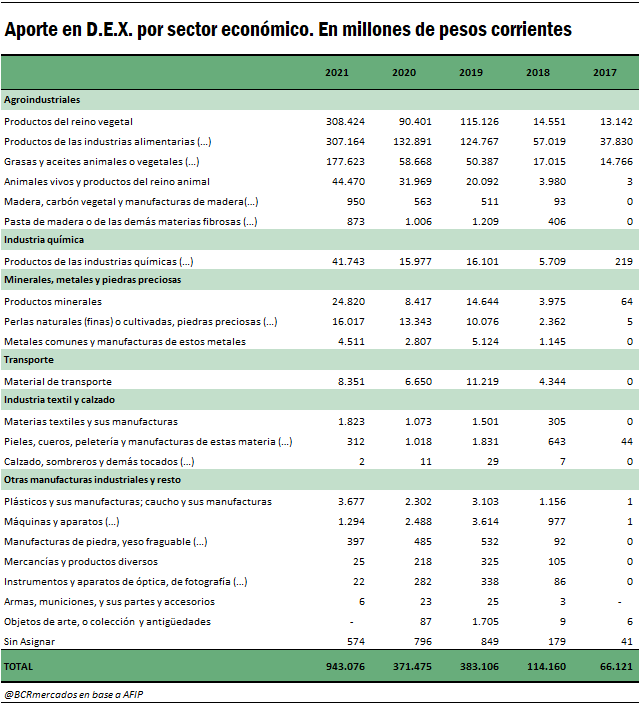 Aporte en D.E.X. por sector económico. En millones de pesos corrientes

| | 2021 | 2020 | 2019 | 2018 | 2017 |
|---|---|---|---|---|---|
| **Agroindustriales** | | | | | |
| Productos del reino vegetal | 308.424 | 90.401 | 115.126 | 14.551 | 13.142 |
| Productos de las industrias alimentarias (...) | 307.164 | 132.891 | 124.767 | 57.019 | 37.830 |
| Grasas y aceites animales o vegetales (...) | 177.623 | 58.668 | 50.387 | 17.015 | 14.766 |
| Animales vivos y productos del reino animal | 44.470 | 31.969 | 20.092 | 3.980 | 3 |
| Madera, carbón vegetal y manufacturas de madera(...) | 950 | 563 | 511 | 93 | 0 |
| Pasta de madera o de las demás materias fibrosas (...) | 873 | 1.006 | 1.209 | 406 | 0 |
| **Industria química** | | | | | |
| Productos de las industrias químicas (...) | 41.743 | 15.977 | 16.101 | 5.709 | 219 |
| **Minerales, metales y piedras preciosas** | | | | | |
| Productos minerales | 24.820 | 8.417 | 14.644 | 3.975 | 64 |
| Perlas naturales (finas) o cultivadas, piedras preciosas (...) | 16.017 | 13.343 | 10.076 | 2.362 | 5 |
| Metales comunes y manufacturas de estos metales | 4.511 | 2.807 | 5.124 | 1.145 | 0 |
| **Transporte** | | | | | |
| Material de transporte | 8.351 | 6.650 | 11.219 | 4.344 | 0 |
| **Industria textil y calzado** | | | | | |
| Materias textiles y sus manufacturas | 1.823 | 1.073 | 1.501 | 305 | 0 |
| Pieles, cueros, peletería y manufacturas de estas materia (...) | 312 | 1.018 | 1.831 | 643 | 44 |
| Calzado, sombreros y demás tocados (...) | 2 | 11 | 29 | 7 | 0 |
| **Otras manufacturas industriales y resto** | | | | | |
| Plásticos y sus manufacturas; caucho y sus manufacturas | 3.677 | 2.302 | 3.103 | 1.156 | 1 |
| Máquinas y aparatos (...) | 1.294 | 2.488 | 3.614 | 977 | 1 |
| Manufacturas de piedra, yeso fraguable (...) | 397 | 485 | 532 | 92 | 0 |
| Mercancías y productos diversos | 25 | 218 | 325 | 105 | 0 |
| Instrumentos y aparatos de óptica, de fotografía (...) | 22 | 282 | 338 | 86 | 0 |
| Armas, municiones, y sus partes y accesorios | 6 | 23 | 25 | 3 | - |
| Objetos de arte, o colección y antigüedades | - | 87 | 1.705 | 9 | 6 |
| Sin Asignar | 574 | 796 | 849 | 179 | 41 |
| **TOTAL** | 943.076 | 371.475 | 383.106 | 114.160 | 66.121 |

@BCRmercados en base a AFIP